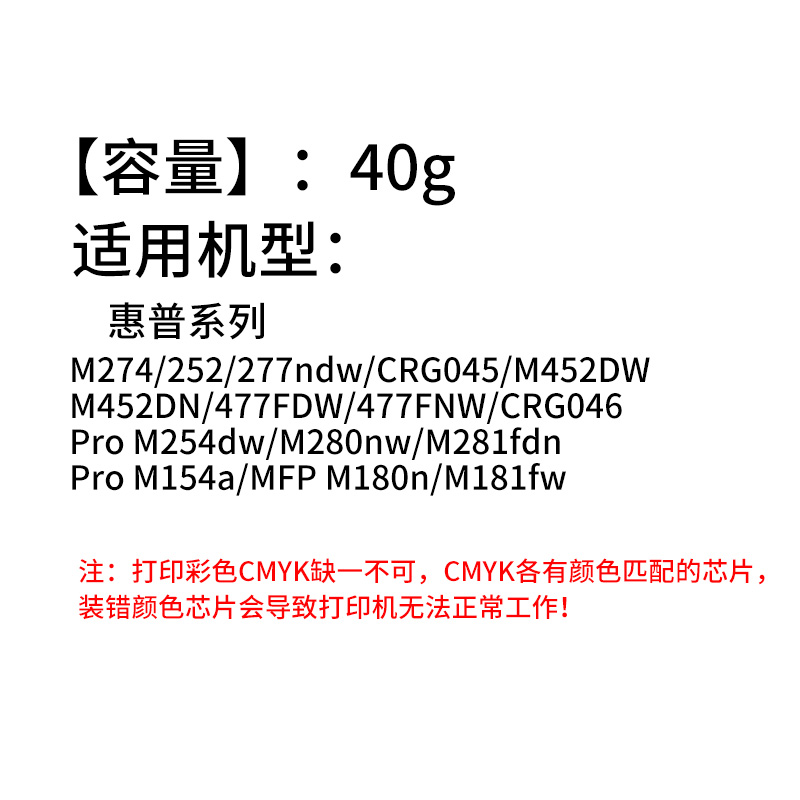 【容量】：40g
适用机型：

惠普系列
M274/252/277ndw/CRG045/M452DW
M452DN/477FDW/477FNW/CRG046
Pro M254dw/M280nw/M281fdn
Pro M154a/MFP M180n/M181fw

注：打印彩色CMYK缺一不可，CMYK各有颜色匹配的芯片，装错颜色芯片会导致打印机无法正常工作!